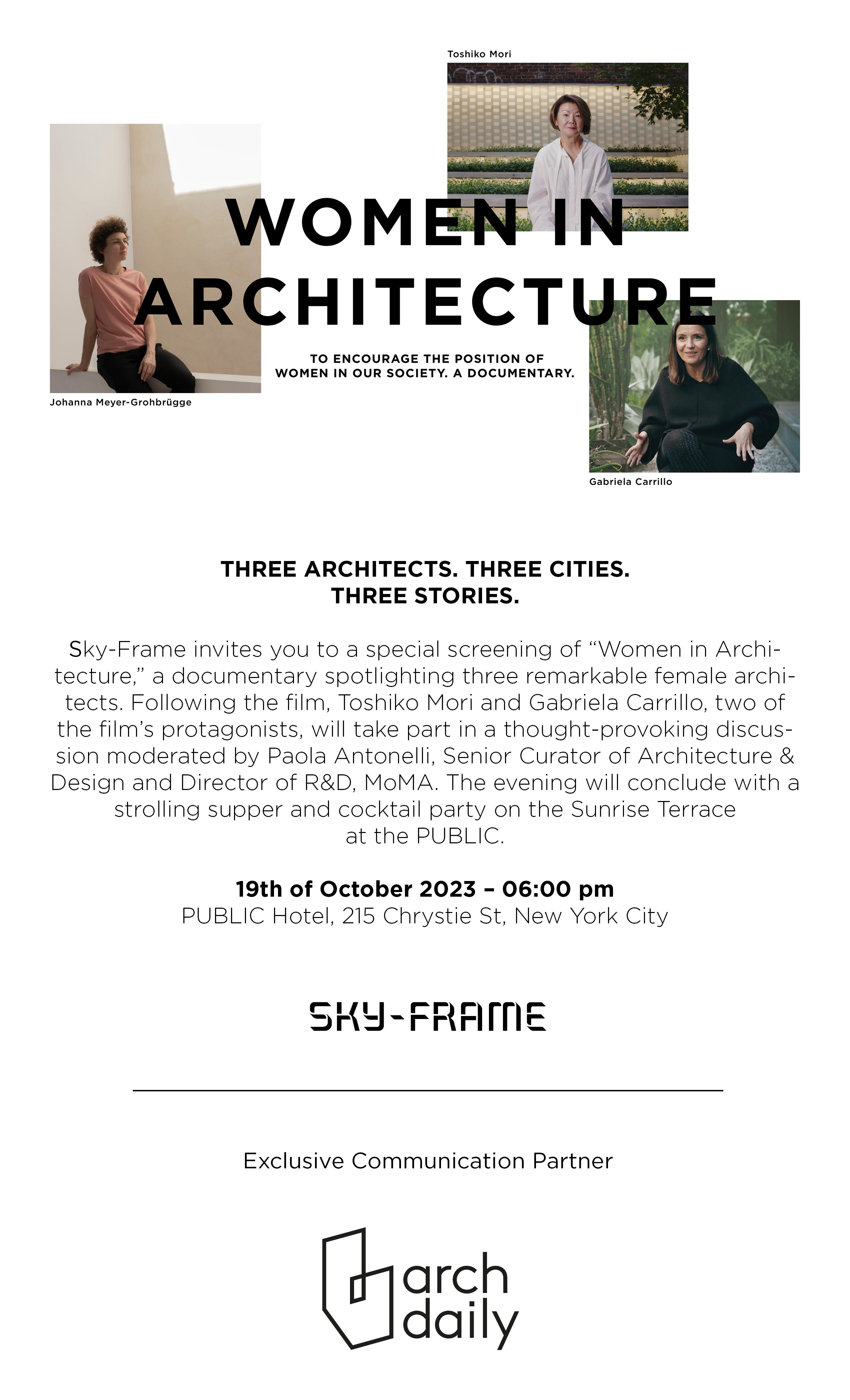 Toshiko Mori

WOMEN IN ARCHITECTURE

TO ENCOURAGE THE POSITION OF WOMEN IN OUR SOCIETY. A DOCUMENTARY.

Johanna Meyer-Grohbrügge

Gabriela Carrillo

THREE ARCHITECTS. THREE CITIES. THREE STORIES.

Sky-Frame invites you to a special screening of “Women in Architecture,” a documentary spotlighting three remarkable female architects. Following the film, Toshiko Mori and Gabriela Carrillo, two of the film’s protagonists, will take part in a thought-provoking discussion moderated by Paola Antonelli, Senior Curator of Architecture & Design and Director of R&D, MoMA. The evening will conclude with a strolling supper and cocktail party on the Sunrise Terrace at the PUBLIC.

19th of October 2023 – 06:00 pm
PUBLIC Hotel, 215 Chrystie St, New York City

SKY-FRAME

Exclusive Communication Partner

arch daily